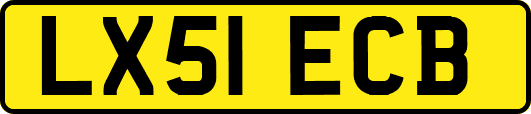 LX51 ECB